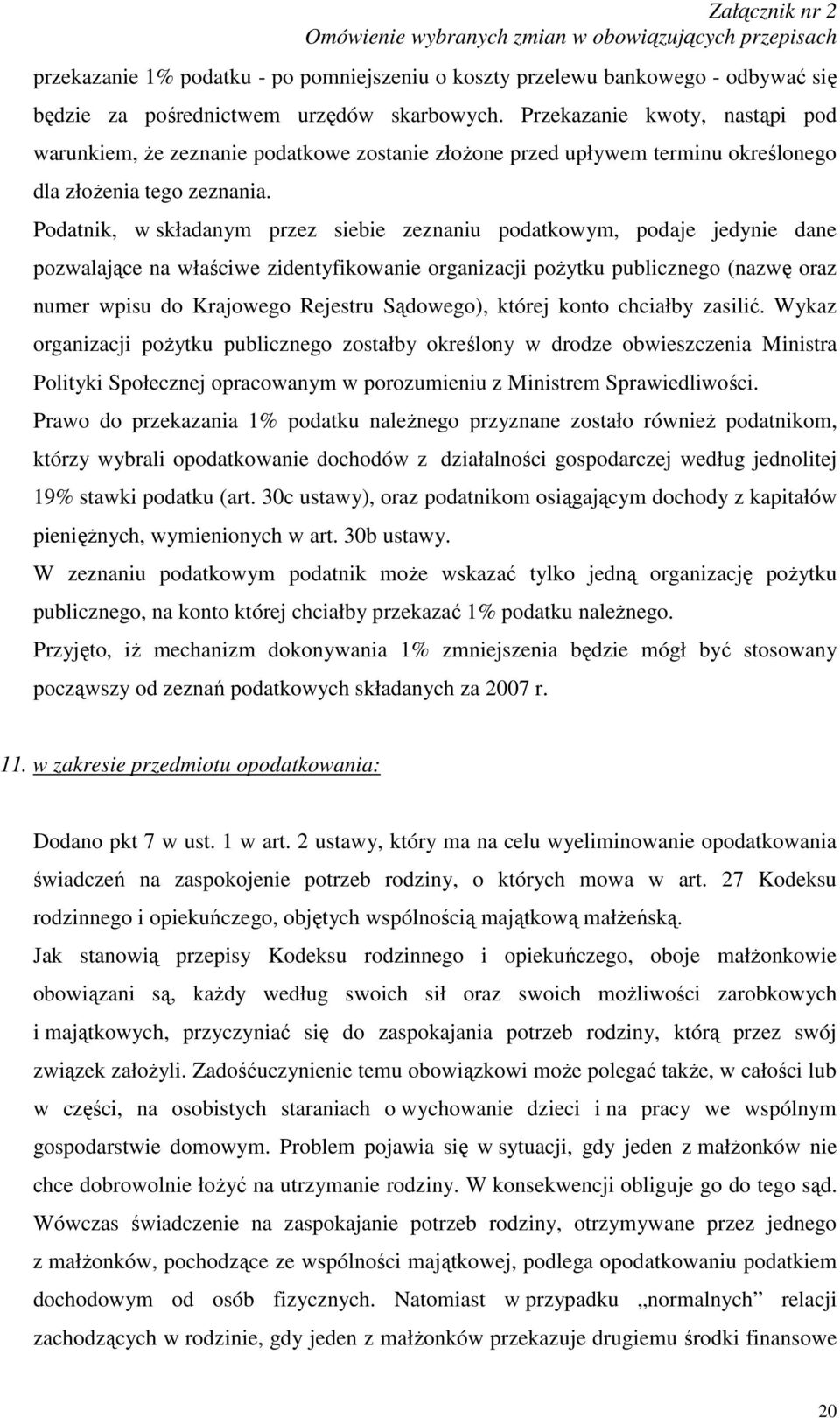 Załącznik nr 2
Omówienie wybranych zmian w obowiązujących przepisach

przekazanie 1% podatku - po pomniejszeniu o koszty przelewu bankowego - odbywać się będzie za pośrednictwem urzędów skarbowych. Przekazanie kwoty, nastąpi pod warunkiem, że zeznanie podatkowe zostanie złożone przed upływem terminu określonego dla złożenia tego zeznania.
Podatnik, w składanym przez siebie zeznaniu podatkowym, podaje jedynie dane pozwalające na właściwe zidentyfikowanie organizacji pożytku publicznego (nazwę oraz numer wpisu do Krajowego Rejestru Sądowego), której konto chciałby zasilić. Wykaz organizacji pożytku publicznego zostałby określony w drodze obwieszczenia Ministra Polityki Społecznej opracowanym w porozumieniu z Ministrem Sprawiedliwości.
Prawo do przekazania 1% podatku należnego przyznane zostało również podatnikom, którzy wybrali opodatkowanie dochodów z działalności gospodarczej według jednolitej 19% stawki podatku (art. 30c ustawy), oraz podatnikom osiągającym dochody z kapitałów pieniężnych, wymienionych w art. 30b ustawy.
W zeznaniu podatkowym podatnik może wskazać tylko jedną organizację pożytku publicznego, na konto której chciałby przekazać 1% podatku należnego.
Przyjęto, iż mechanizm dokonywania 1% zmniejszenia będzie mógł być stosowany począwszy od zeznań podatkowych składanych za 2007 r.

11. w zakresie przedmiotu opodatkowania:

Dodano pkt 7 w ust. 1 w art. 2 ustawy, który ma na celu wyeliminowanie opodatkowania świadczeń na zaspokojenie potrzeb rodziny, o których mowa w art. 27 Kodeksu rodzinnego i opiekuńczego, objętych wspólnością majątkową małżeńską.
Jak stanowią przepisy Kodeksu rodzinnego i opiekuńczego, oboje małżonkowie obowiązani są, każdy według swoich sił oraz swoich możliwości zarobkowych i majątkowych, przyczyniać się do zaspokajania potrzeb rodziny, którą przez swój związek założyli. Zadośćuczynienie temu obowiązkowi może polegać także, w całości lub w części, na osobistych staraniach o wychowanie dzieci i na pracy we wspólnym gospodarstwie domowym. Problem pojawia się w sytuacji, gdy jeden z małżonków nie chce dobrowolnie łożyć na utrzymanie rodziny. W konsekwencji obliguje go do tego sąd. Wówczas świadczenie na zaspokajanie potrzeb rodziny, otrzymywane przez jednego z małżonków, pochodzące ze wspólności majątkowej, podlega opodatkowaniu podatkiem dochodowym od osób fizycznych. Natomiast w przypadku „normalnych” relacji zachodzących w rodzinie, gdy jeden z małżonków przekazuje drugiemu środki finansowe

20